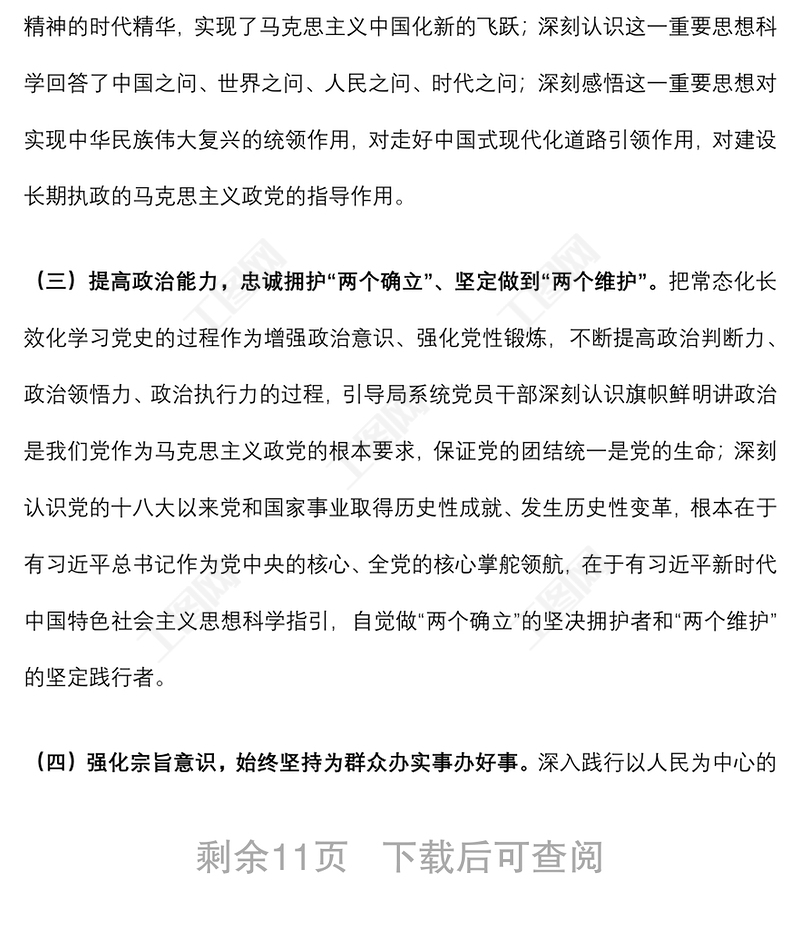 精神的时代精华，实现了马克思主义中国化新的飞跃；深刻认识这一重要思想科学回答了中国之问、世界之问、人民之问、时代之问；深刻感悟这一重要思想对实现中华民族伟大复兴的统领作用，对走好中国式现代化道路引领作用，对建设长期执政的马克思主义政党的指导作用。

（三）提高政治能力，忠诚拥护“两个确立”、坚定做到“两个维护”。把常态化长效化学习党史的过程作为增强政治意识、强化党性锻炼，不断提高政治判断力、政治领悟力、政治执行力的过程，引导局系统党员干部深刻认识旗帜鲜明讲政治是我们党作为马克思主义政党的根本要求，保证党的团结统一是党的生命；深刻认识党的十八大以来党和国家事业取得历史性成就、发生历史性变革，根本在于有习近平总书记作为党中央的核心、全党的核心掌舵领航，在于有习近平新时代中国特色社会主义思想科学指引，自觉做“两个确立”的坚决拥护者和“两个维护”的坚定践行者。

（四）强化宗旨意识，始终坚持为群众办实事办好事。深入践行以人民为中心的

剩余11页　下载后可查阅